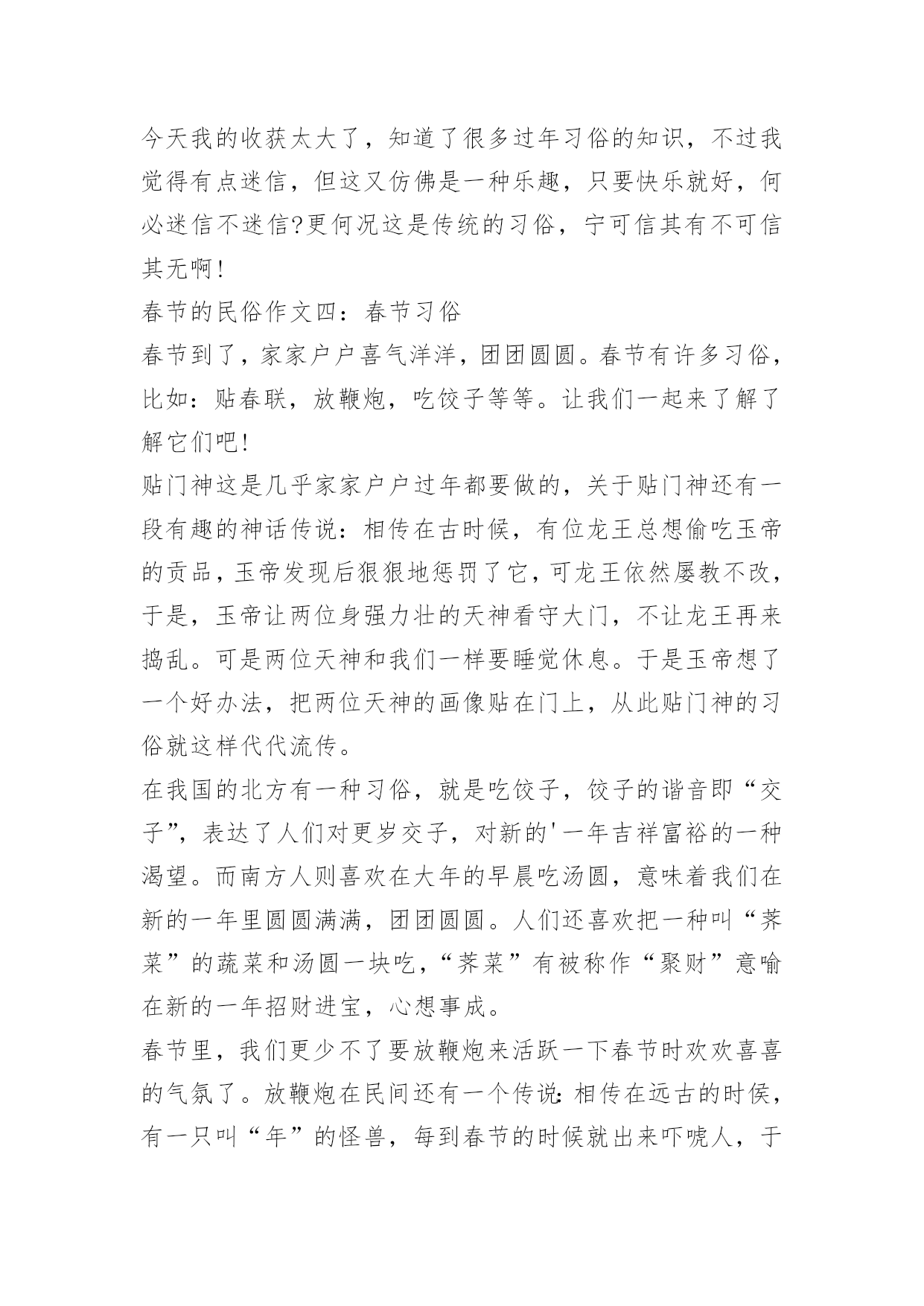 今天我的收获太大了，知道了很多过年习俗的知识，不过我觉得有点迷信，但这又仿佛是一种乐趣，只要快乐就好，何必迷信不迷信?更何况这是传统的习俗，宁可信其有不可信其无啊!

春节的民俗作文四：春节习俗

春节到了，家家户户喜气洋洋，团团圆圆。春节有许多习俗，比如：贴春联，放鞭炮，吃饺子等等。让我们一起来了解了解它们吧!

贴门神这是几乎家家户户过年都要做的，关于贴门神还有一段有趣的神话传说：相传在古时候，有位龙王总想偷吃玉帝的贡品，玉帝发现后狠狠地惩罚了它，可龙王依然屡教不改，于是，玉帝让两位身强力壮的天神看守大门，不让龙王再来捣乱。可是两位天神和我们一样要睡觉休息。于是玉帝想了一个好办法，把两位天神的画像贴在门上，从此贴门神的习俗就这样代代流传。

在我国的北方有一种习俗，就是吃饺子，饺子的谐音即“交子”，表达了人们对更岁交子，对新的'一年吉祥富裕的一种渴望。而南方人则喜欢在大年的早晨吃汤圆，意味着我们在新的一年里圆圆满满，团团圆圆。人们还喜欢把一种叫“荠菜”的蔬菜和汤圆一块吃，“荠菜”有被称作“聚财”意喻在新的一年招财进宝，心想事成。

春节里，我们更少不了要放鞭炮来活跃一下春节时欢欢喜喜的气氛了。放鞭炮在民间还有一个传说:相传在远古的时侯，有一只叫“年”的怪兽，每到春节的时候就出来吓唬人，于